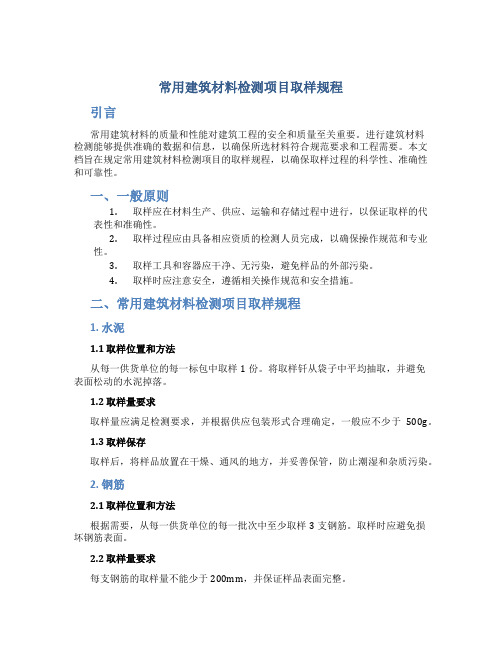 常用建筑材料检测项目取样规程

引言

常用建筑材料的质量和性能对建筑工程的安全和质量至关重要。进行建筑材料检测能够提供准确的数据和信息，以确保所选材料符合规范要求和工程需要。本文档旨在规定常用建筑材料检测项目的取样规程，以确保取样过程的科学性、准确性和可靠性。

一、一般原则

1. 取样应在材料生产、供应、运输和存储过程中进行，以保证取样的代表性和准确性。
2. 取样过程应由具备相应资质的检测人员完成，以确保操作规范和专业性。
3. 取样工具和容器应干净、无污染，避免样品的外部污染。
4. 取样时应注意安全，遵循相关操作规范和安全措施。

二、常用建筑材料检测项目取样规程

1. 水泥

1.1 取样位置和方法

从每一供货单位的每一标包中取样 1 份。将取样钎从袋子中平均抽取，并避免表面松动的水泥掉落。

1.2 取样量要求

取样量应满足检测要求，并根据供应包装形式合理确定，一般应不少于 500g。

1.3 取样保存

取样后，将样品放置在干燥、通风的地方，并妥善保管，防止潮湿和杂质污染。

2. 钢筋

2.1 取样位置和方法

根据需要，从每一供货单位的每一批次中至少取样 3 支钢筋。取样时应避免损坏钢筋表面。

2.2 取样量要求

每支钢筋的取样量不能少于 200mm，并保证样品表面完整。